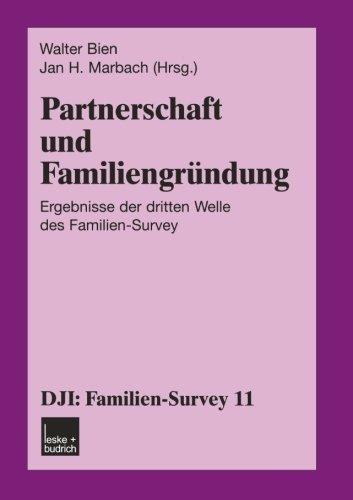 Walter Bien
Jan H. Marbach (Hrsg.)

Partnerschaft und Familiengründung

Ergebnisse der dritten Welle des Familien-Survey

DJI: Familien-Survey 11

leske + budrich